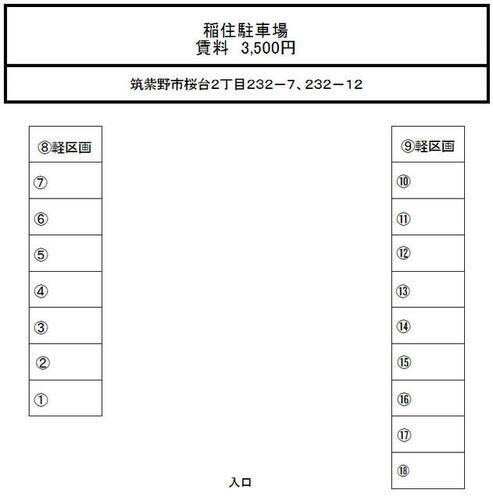 稲住駐車場
賃料　3,500円

筑紫野市桜台2丁目232－7、232－12

⑧軽区画
⑦
⑥
⑤
④
③
②
①

⑨軽区画
⑩
⑪
⑫
⑬
⑭
⑮
⑯
⑰
⑱

入口